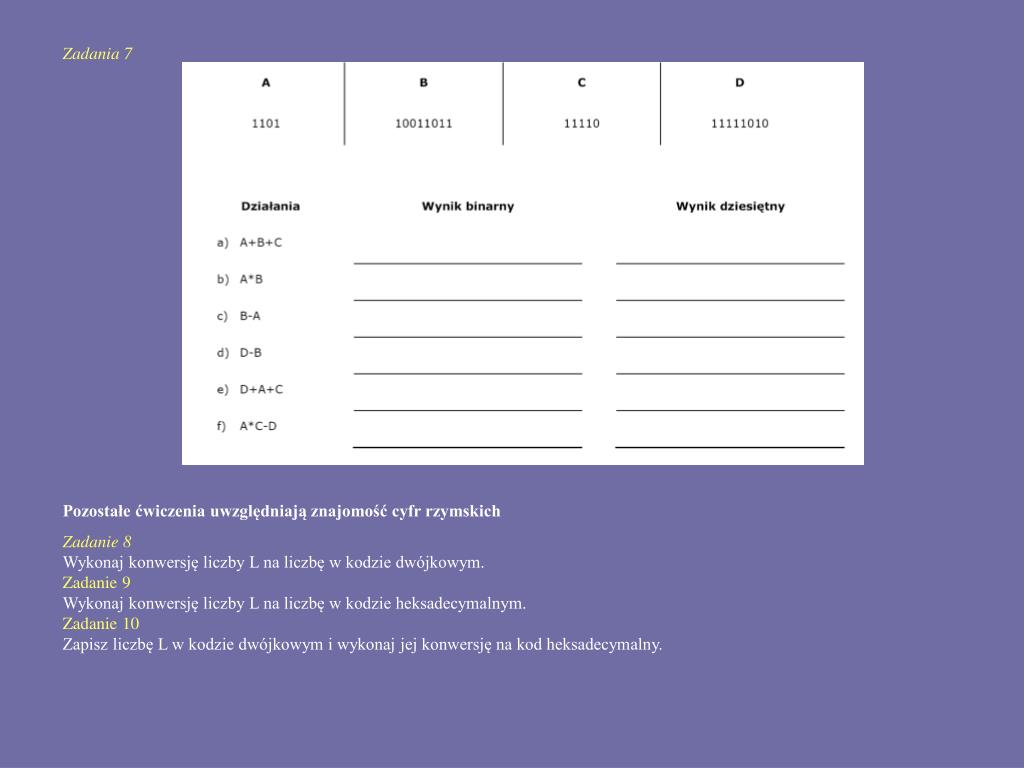 Zadania 7

| A | B | C | D |
|---|---|---|---|
| 1101 | 10011011 | 11110 | 11111010 |

| Działania | Wynik binarny | Wynik dziesiętny |
|---|---|---|
| a) A+B+C | | |
| b) A*B | | |
| c) B-A | | |
| d) D-B | | |
| e) D+A+C | | |
| f) A*C-D | | |

Pozostałe ćwiczenia uwzględniają znajomość cyfr rzymskich

Zadanie 8
Wykonaj konwersję liczby L na liczbę w kodzie dwójkowym.
Zadanie 9
Wykonaj konwersję liczby L na liczbę w kodzie heksadecymalnym.
Zadanie 10
Zapisz liczbę L w kodzie dwójkowym i wykonaj jej konwersję na kod heksadecymalny.